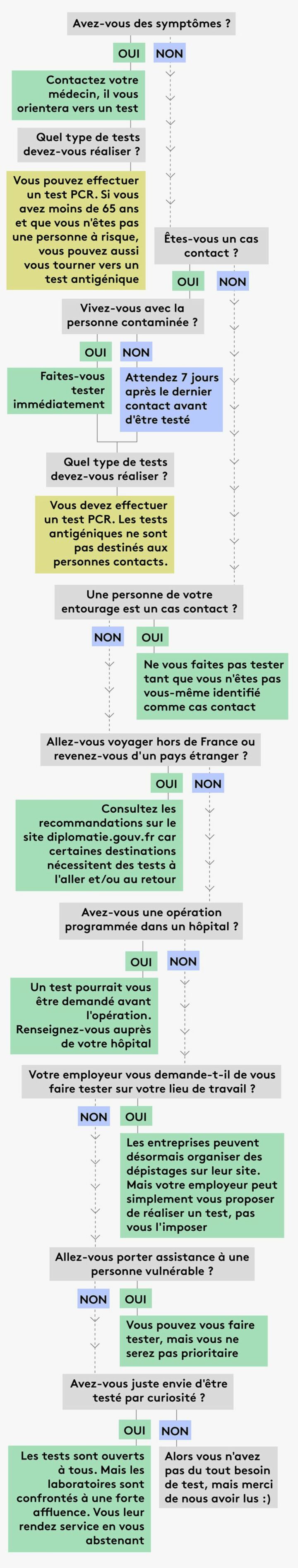 Avez-vous des symptômes ?

OUI

NON

Contactez votre médecin, il vous orientera vers un test

Quel type de tests devez-vous réaliser ?

Vous pouvez effectuer un test PCR. Si vous avez moins de 65 ans et que vous n'êtes pas une personne à risque, vous pouvez aussi vous tourner vers un test antigénique

Êtes-vous un cas contact ?

OUI

NON

Vivez-vous avec la personne contaminée ?

OUI

NON

Faites-vous tester immédiatement

Attendez 7 jours après le dernier contact avant d'être testé

Quel type de tests devez-vous réaliser ?

Vous devez effectuer un test PCR. Les tests antigéniques ne sont pas destinés aux personnes contacts.

Une personne de votre entourage est un cas contact ?

NON

OUI

Ne vous faites pas tester tant que vous n'êtes pas vous-même identifié comme cas contact

Allez-vous voyager hors de France ou revenez-vous d'un pays étranger ?

OUI

NON

Consultez les recommandations sur le site diplomatie.gouv.fr car certaines destinations nécessitent des tests à l'aller et/ou au retour

Avez-vous une opération programmée dans un hôpital ?

OUI

NON

Un test pourrait vous être demandé avant l'opération. Renseignez-vous auprès de votre hôpital

Votre employeur vous demande-t-il de vous faire tester sur votre lieu de travail ?

NON

OUI

Les entreprises peuvent désormais organiser des dépistages sur leur site. Mais votre employeur peut simplement vous proposer de réaliser un test, pas vous l'imposer

Allez-vous porter assistance à une personne vulnérable ?

NON

OUI

Vous pouvez vous faire tester, mais vous ne serez pas prioritaire

Avez-vous juste envie d'être testé par curiosité ?

OUI

NON

Les tests sont ouverts à tous. Mais les laboratoires sont confrontés à une forte affluence. Vous leur rendez service en vous abstenant

Alors vous n'avez pas du tout besoin de test, mais merci de nous avoir lus :)